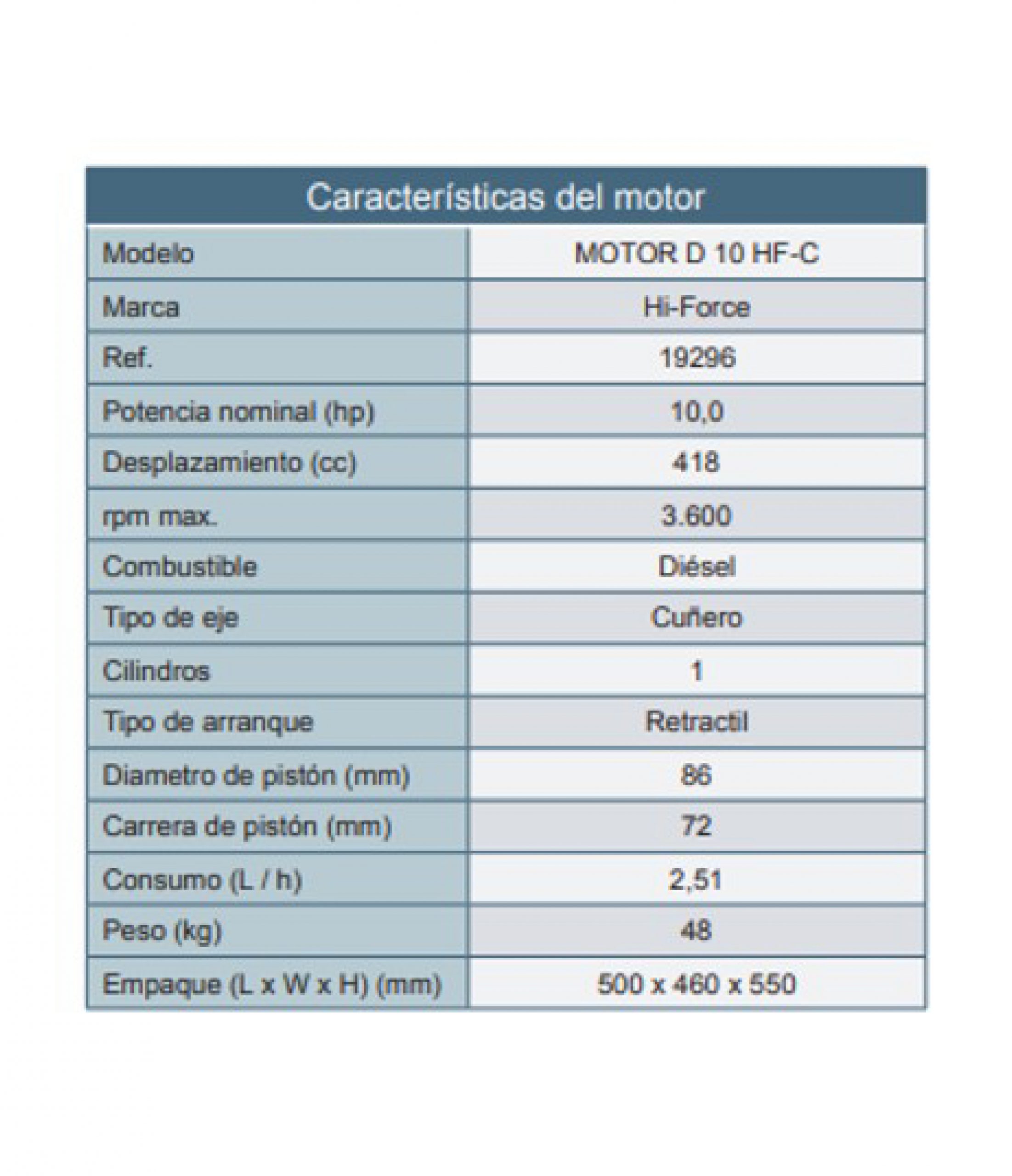 | Características del motor | |
|---|---|
| Modelo | MOTOR D 10 HF-C |
| Marca | Hi-Force |
| Ref. | 19296 |
| Potencia nominal (hp) | 10,0 |
| Desplazamiento (cc) | 418 |
| rpm max. | 3.600 |
| Combustible | Diésel |
| Tipo de eje | Cuñero |
| Cilindros | 1 |
| Tipo de arranque | Retractil |
| Diametro de pistón (mm) | 86 |
| Carrera de pistón (mm) | 72 |
| Consumo (L / h) | 2,51 |
| Peso (kg) | 48 |
| Empaque (L x W x H) (mm) | 500 x 460 x 550 |